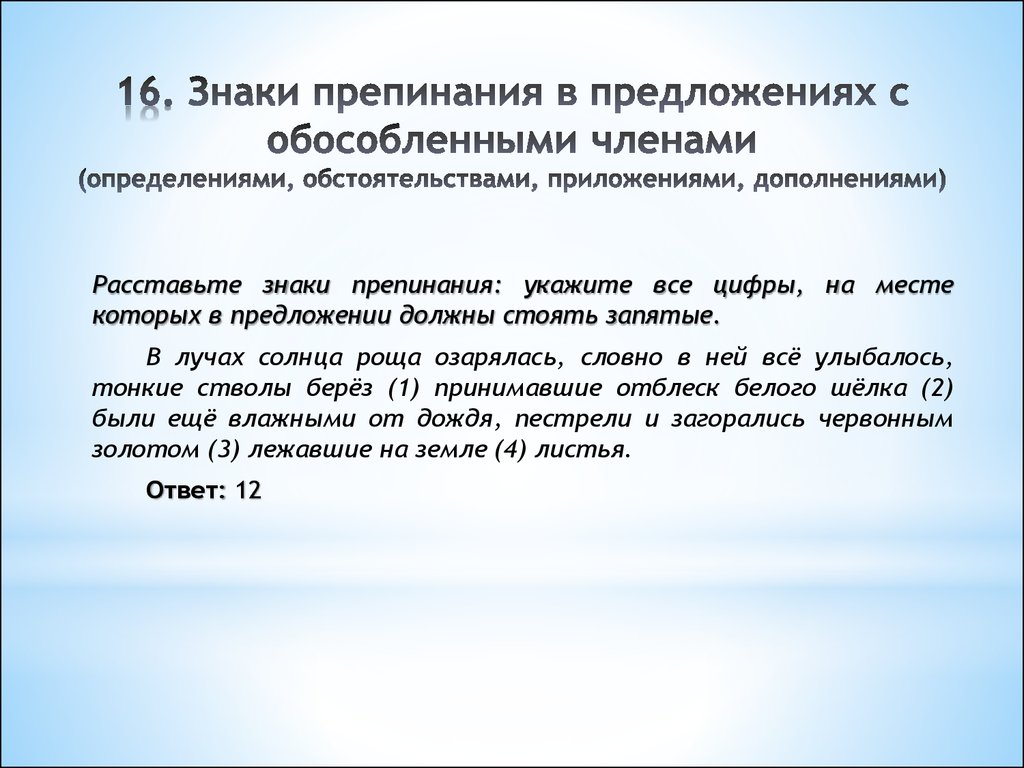 16. Знаки препинания в предложениях с обособленными членами
(определениями, обстоятельствами, приложениями, дополнениями)

Расставьте знаки препинания: укажите все цифры, на месте которых в предложении должны стоять запятые.

В лучах солнца роща озарялась, словно в ней всё улыбалось, тонкие стволы берёз (1) принимавшие отблеск белого шёлка (2) были ещё влажными от дождя, пестрели и загорались червонным золотом (3) лежавшие на земле (4) листья.

Ответ: 12